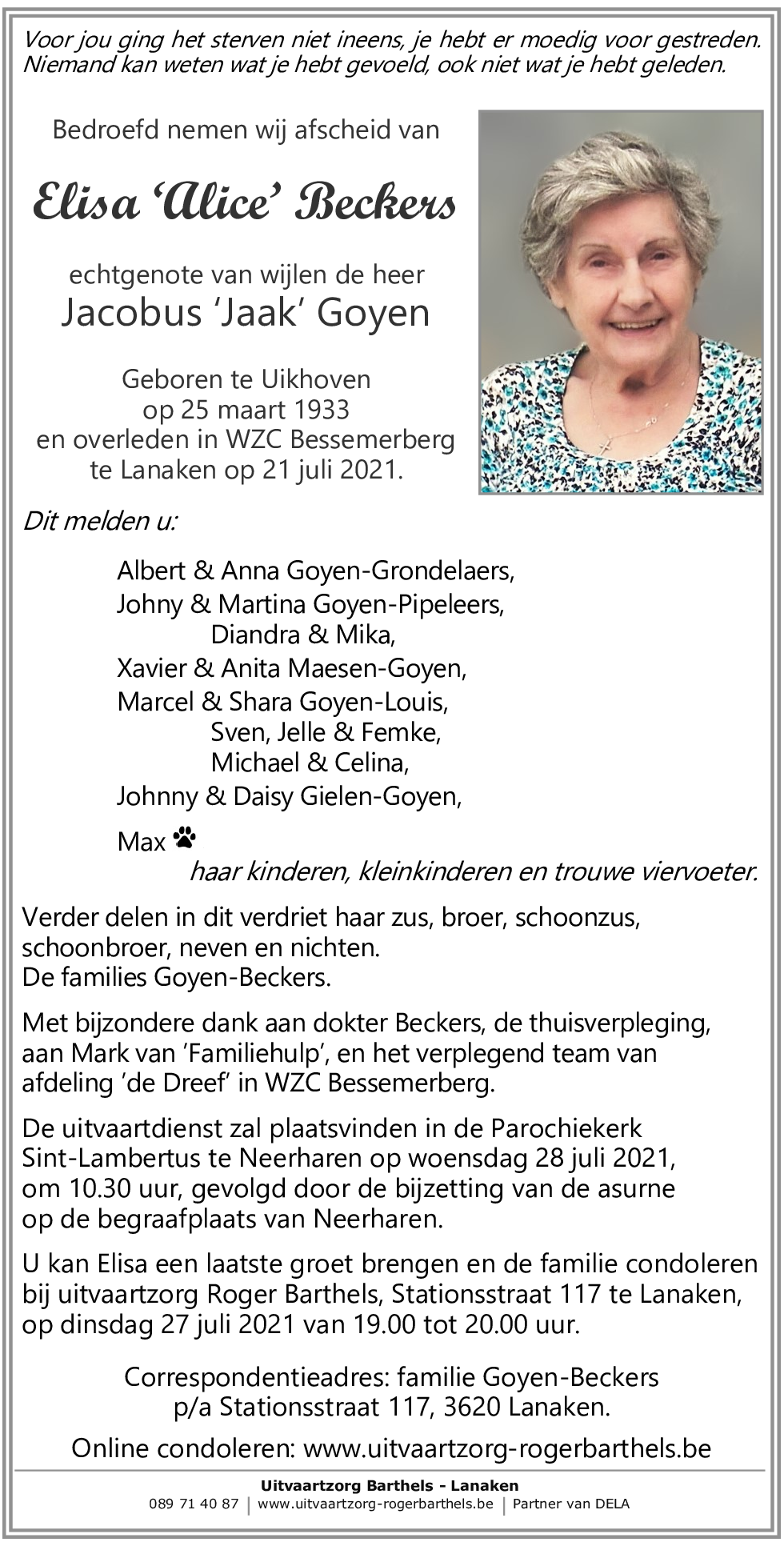 Voor jou ging het sterven niet ineens, je hebt er moedig voor gestreden.
Niemand kan weten wat je hebt gevoeld, ook niet wat je hebt geleden.

Bedroefd nemen wij afscheid van

Elisa 'Alice' Beckers

echtgenote van wijlen de heer
Jacobus 'Jaak' Goyen

Geboren te Uikhoven
op 25 maart 1933
en overleden in WZC Bessemerberg
te Lanaken op 21 juli 2021.

Dit melden u:

Albert & Anna Goyen-Grondelaers,
Johny & Martina Goyen-Pipeleers,
Diandra & Mika,
Xavier & Anita Maesen-Goyen,
Marcel & Shara Goyen-Louis,
Sven, Jelle & Femke,
Michael & Celina,
Johnny & Daisy Gielen-Goyen,

Max
haar kinderen, kleinkinderen en trouwe viervoeter.

Verder delen in dit verdriet haar zus, broer, schoonzus, schoonbroer, neven en nichten.
De families Goyen-Beckers.

Met bijzondere dank aan dokter Beckers, de thuisverpleging, aan Mark van 'Familiehulp', en het verplegend team van afdeling 'de Dreef' in WZC Bessemerberg.

De uitvaartdienst zal plaatsvinden in de Parochiekerk Sint-Lambertus te Neerharen op woensdag 28 juli 2021, om 10.30 uur, gevolgd door de bijzetting van de asurne op de begraafplaats van Neerharen.

U kan Elisa een laatste groet brengen en de familie condoleren bij uitvaartzorg Roger Barthels, Stationsstraat 117 te Lanaken, op dinsdag 27 juli 2021 van 19.00 tot 20.00 uur.

Correspondentieadres: familie Goyen-Beckers
p/a Stationsstraat 117, 3620 Lanaken.

Online condoleren: www.uitvaartzorg-rogerbarthels.be

Uitvaartzorg Barthels - Lanaken
089 71 40 87 | www.uitvaartzorg-rogerbarthels.be | Partner van DELA